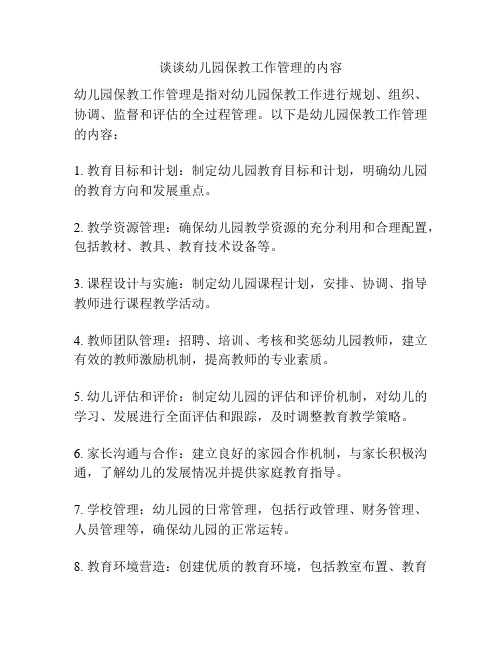 谈谈幼儿园保教工作管理的内容

幼儿园保教工作管理是指对幼儿园保教工作进行规划、组织、协调、监督和评估的全过程管理。以下是幼儿园保教工作管理的内容：

1. 教育目标和计划：制定幼儿园教育目标和计划，明确幼儿园的教育方向和发展重点。

2. 教学资源管理：确保幼儿园教学资源的充分利用和合理配置，包括教材、教具、教育技术设备等。

3. 课程设计与实施：制定幼儿园课程计划，安排、协调、指导教师进行课程教学活动。

4. 教师团队管理：招聘、培训、考核和奖惩幼儿园教师，建立有效的教师激励机制，提高教师的专业素质。

5. 幼儿评估和评价：制定幼儿园的评估和评价机制，对幼儿的学习、发展进行全面评估和跟踪，及时调整教育教学策略。

6. 家长沟通与合作：建立良好的家园合作机制，与家长积极沟通，了解幼儿的发展情况并提供家庭教育指导。

7. 学校管理：幼儿园的日常管理，包括行政管理、财务管理、人员管理等，确保幼儿园的正常运转。

8. 教育环境营造：创建优质的教育环境，包括教室布置、教育